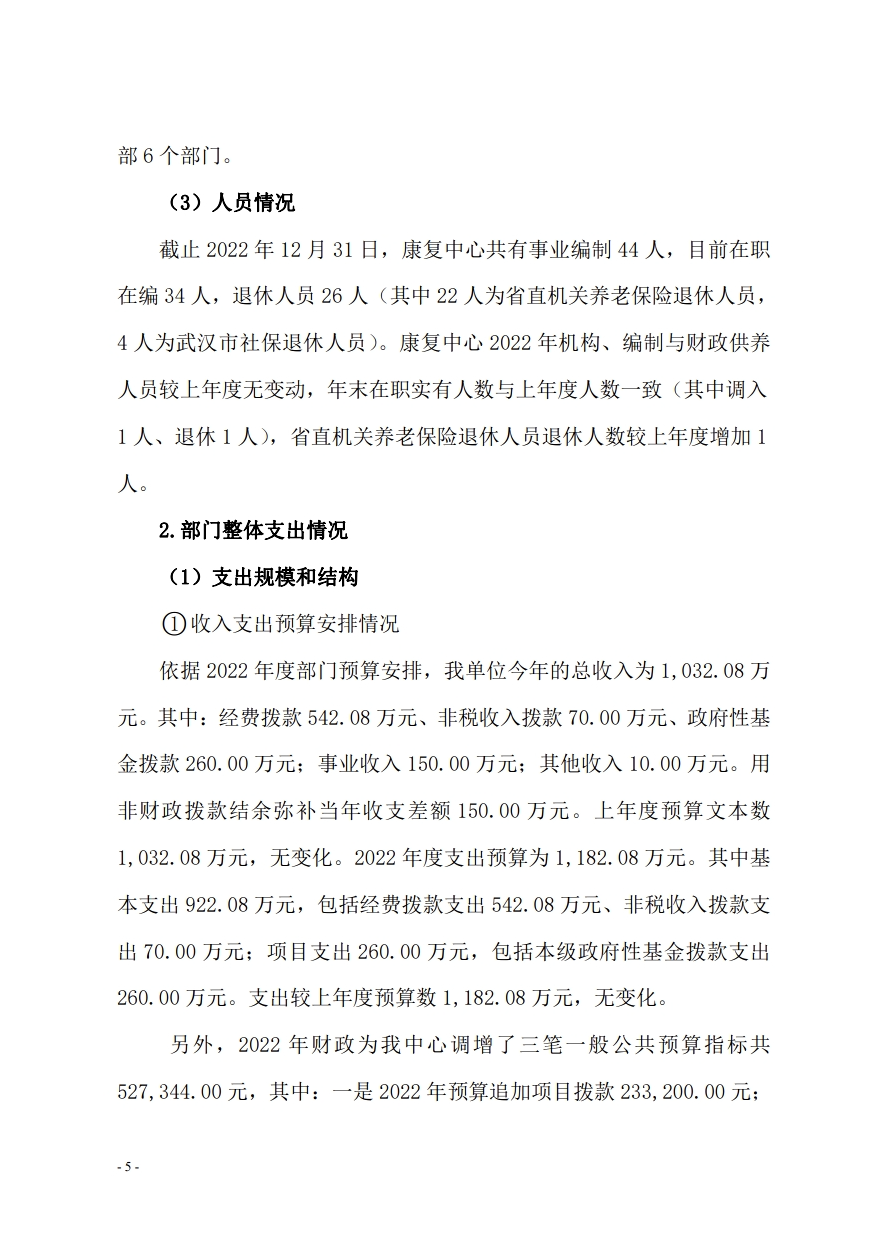 部 6 个部门。

（3）人员情况

截止 2022 年 12 月 31 日，康复中心共有事业编制 44 人，目前在职在编 34 人，退休人员 26 人（其中 22 人为省直机关养老保险退休人员，4 人为武汉市社保退休人员）。康复中心 2022 年机构、编制与财政供养人员较上年度无变动，年末在职实有人数与上年度人数一致（其中调入 1 人、退休 1 人），省直机关养老保险退休人员退休人数较上年度增加 1 人。

2.部门整体支出情况

（1）支出规模和结构

①收入支出预算安排情况

依据 2022 年度部门预算安排，我单位今年的总收入为 1,032.08 万元。其中：经费拨款 542.08 万元、非税收入拨款 70.00 万元、政府性基金拨款 260.00 万元；事业收入 150.00 万元；其他收入 10.00 万元。用非财政拨款结余弥补当年收支差额 150.00 万元。上年度预算文本数 1,032.08 万元，无变化。2022 年度支出预算为 1,182.08 万元。其中基本支出 922.08 万元，包括经费拨款支出 542.08 万元、非税收入拨款支出 70.00 万元；项目支出 260.00 万元，包括本级政府性基金拨款支出 260.00 万元。支出较上年度预算数 1,182.08 万元，无变化。

另外，2022 年财政为我中心调增了三笔一般公共预算指标共 527,344.00 元，其中：一是 2022 年预算追加项目拨款 233,200.00 元；

- 5 -